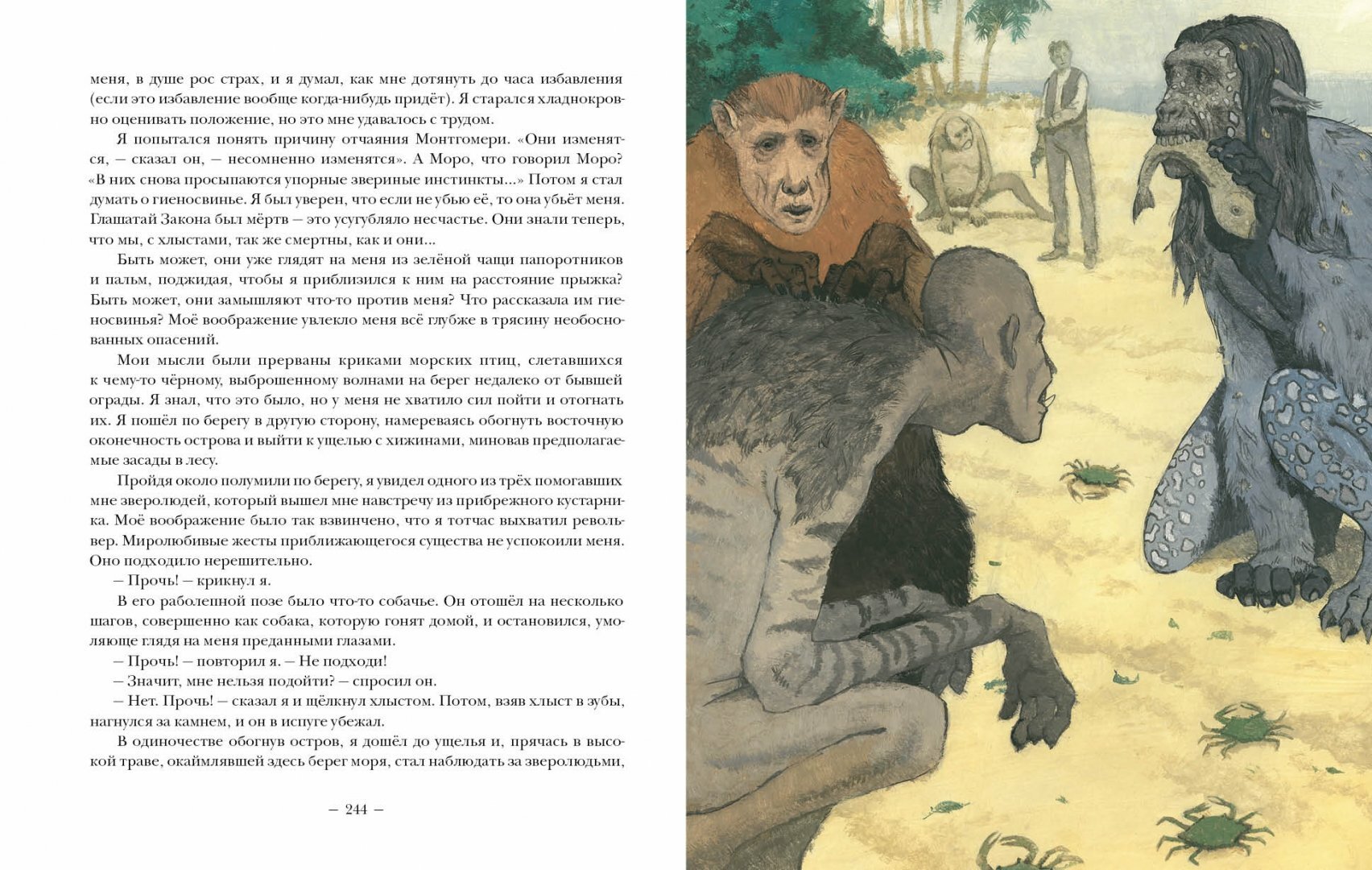 меня, в душе рос страх, и я думал, как мне дотянуть до часа избавления (если это избавление вообще когда-нибудь придёт). Я старался хладнокровно оценивать положение, но это мне удавалось с трудом.

Я попытался понять причину отчаяния Монтгомери. «Они изменятся, — сказал он, — несомненно изменятся». А Моро, что говорил Моро? «В них снова просыпаются упорные звериные инстинкты...» Потом я стал думать о гиеносвинье. Я был уверен, что если не убью её, то она убьёт меня. Глашатай Закона был мёртв — это усугубляло несчастье. Они знали теперь, что мы, с хлыстами, так же смертны, как и они...

Быть может, они уже глядят на меня из зелёной чащи папоротников и пальм, поджидая, чтобы я приблизился к ним на расстояние прыжка? Быть может, они замышляют что-то против меня? Что рассказала им гиеносвинья? Моё воображение увлекло меня всё глубже в трясину необоснованных опасений.

Мои мысли были прерваны криками морских птиц, слетавшихся к чему-то чёрному, выброшенному волнами на берег недалеко от бывшей ограды. Я знал, что это было, но у меня не хватило сил пойти и отогнать их. Я пошёл по берегу в другую сторону, намереваясь обогнуть восточную оконечность острова и выйти к ущелью с хижинами, миновав предполагаемые засады в лесу.

Пройдя около полумили по берегу, я увидел одного из трёх помогавших мне зверолюдей, который вышел мне навстречу из прибрежного кустарника. Моё воображение было так взвинчено, что я тотчас выхватил револьвер. Миролюбивые жесты приближающегося существа не успокоили меня. Оно подходило нерешительно.

— Прочь! — крикнул я.

В его раболепной позе было что-то собачье. Он отошёл на несколько шагов, совершенно как собака, которую гонят домой, и остановился, умоляюще глядя на меня преданными глазами.

— Прочь! — повторил я. — Не подходи!

— Значит, мне нельзя подойти? — спросил он.

— Нет. Прочь! — сказал я и щёлкнул хлыстом. Потом, взяв хлыст в зубы, нагнулся за камнем, и он в испуге убежал.

В одиночестве обогнув остров, я дошёл до ущелья и, прячась в высокой траве, окаймлявшей здесь берег моря, стал наблюдать за зверолюдьми,

— 244 —